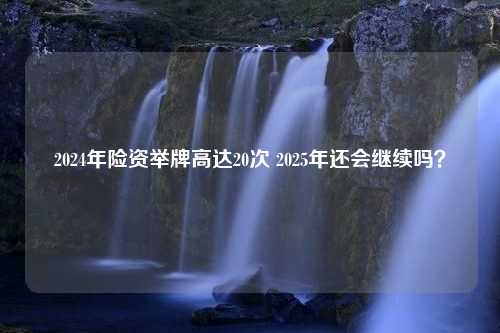 2024年险资举牌高达20次 2025年还会继续吗？